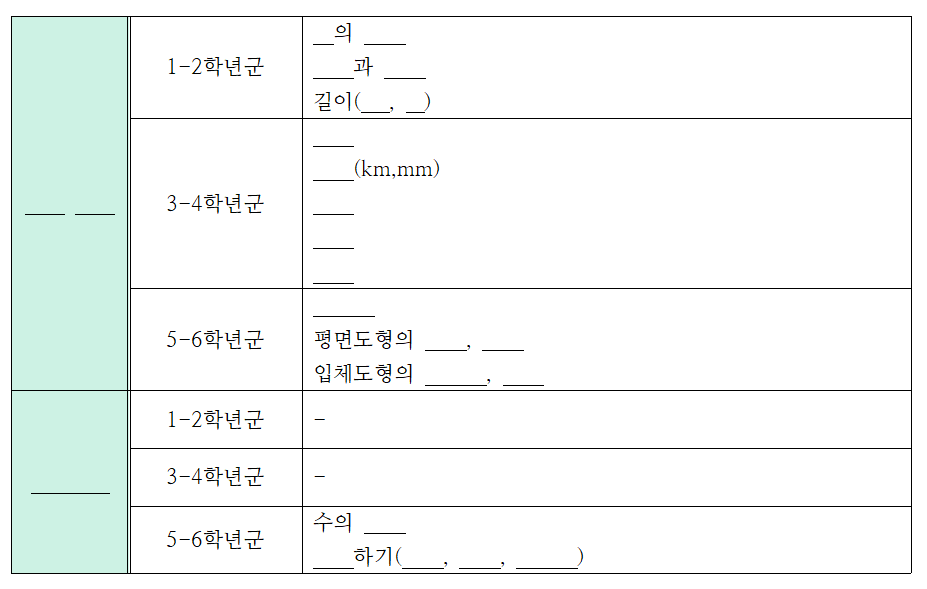 | ____ ____ | 1-2학년군 | ____의 ____ ____과 ____ 길이(____, ____) |
|---|---|---|
| | 3-4학년군 | ____ ____(km,mm) ____ ____ ____ |
| | 5-6학년군 | ____ 평면도형의 ____, ____ 입체도형의 ____, ____ |
| ____ | 1-2학년군 | - |
| | 3-4학년군 | - |
| | 5-6학년군 | 수의 ____ ____하기(____, ____, ____) |